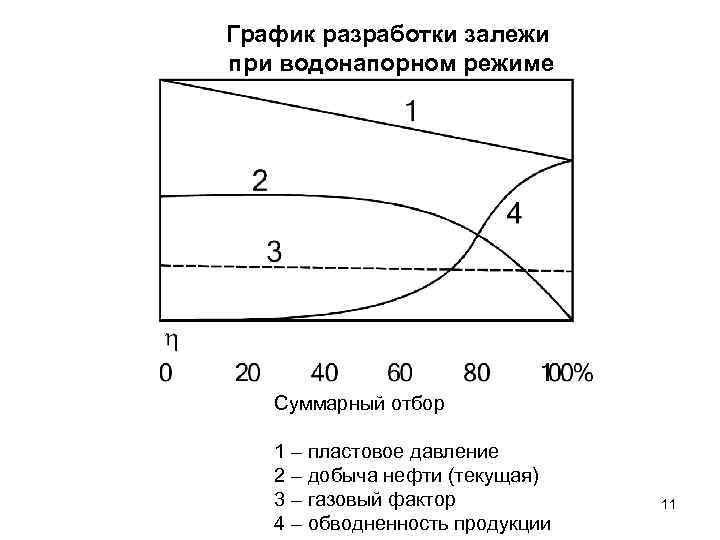 График разработки залежи при водонапорном режиме

1

2

4

3

$\eta$

0 20 40 60 80 100%

Суммарный отбор

1 – пластовое давление
2 – добыча нефти (текущая)
3 – газовый фактор
4 – обводненность продукции

11